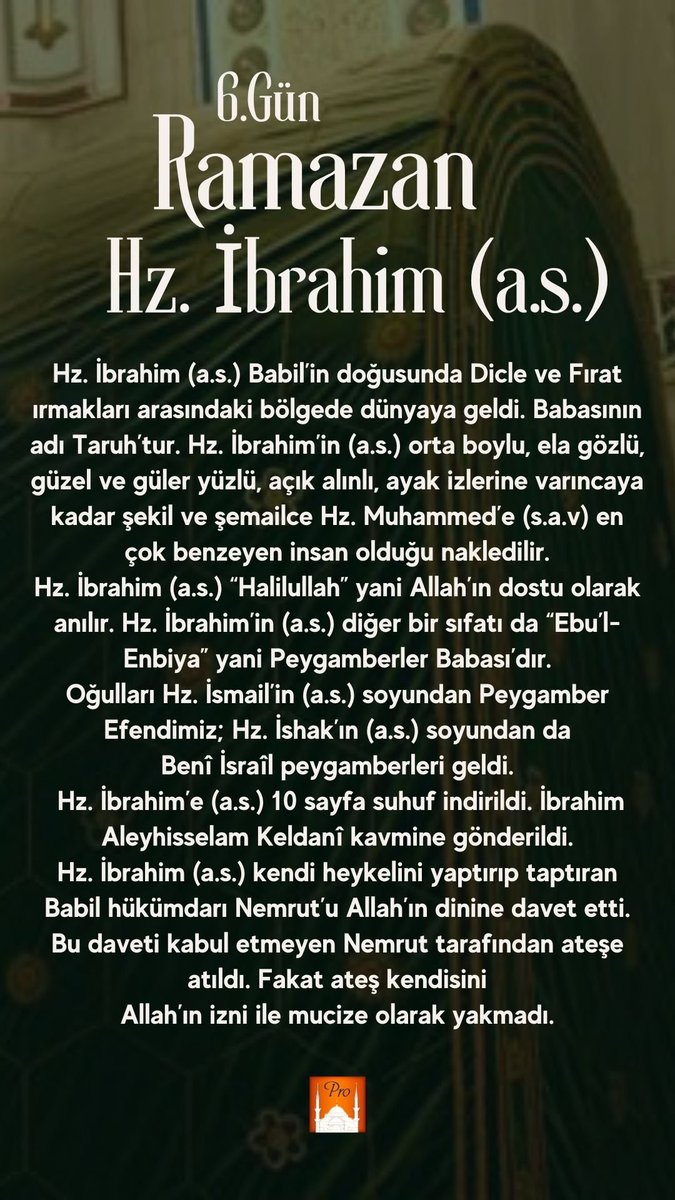 6.Gün
Ramazan
Hz. İbrahim (a.s.)

Hz. İbrahim (a.s.) Babil'in doğusunda Dicle ve Fırat ırmakları arasındaki bölgede dünyaya geldi. Babasının adı Taruh'tur. Hz. İbrahim'in (a.s.) orta boylu, ela gözlü, güzel ve güler yüzlü, açık alınlı, ayak izlerine varıncaya kadar şekil ve şemailce Hz. Muhammed'e (s.a.v) en çok benzeyen insan olduğu nakledilir.
Hz. İbrahim (a.s.) "Halilullah" yani Allah'ın dostu olarak anılır. Hz. İbrahim'in (a.s.) diğer bir sıfatı da "Ebu'l-Enbiya" yani Peygamberler Babası'dır.
Oğulları Hz. İsmail'in (a.s.) soyundan Peygamber Efendimiz; Hz. İshak'ın (a.s.) soyundan da Benî İsraîl peygamberleri geldi.
Hz. İbrahim'e (a.s.) 10 sayfa suhuf indirildi. İbrahim Aleyhisselam Keldanî kavmine gönderildi.
Hz. İbrahim (a.s.) kendi heykelini yaptırıp taptıran Babil hükümdarı Nemrut'u Allah'ın dinine davet etti. Bu daveti kabul etmeyen Nemrut tarafından ateşe atıldı. Fakat ateş kendisini Allah'ın izni ile mucize olarak yakmadı.

Pro